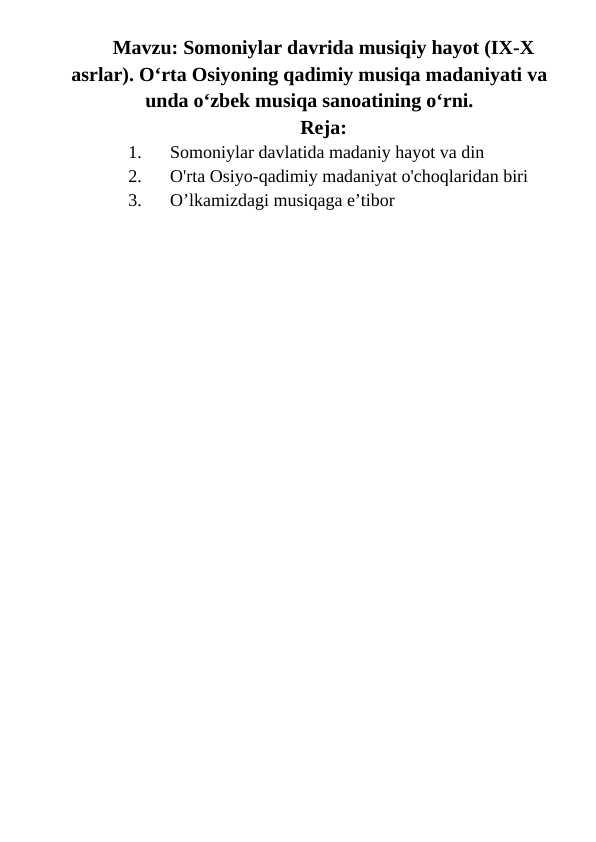 Mavzu: Somoniylar davrida musiqiy hayot (IX-X asrlar). O‘rta Osiyoning qadimiy musiqa madaniyati va unda o‘zbek musiqa sanoatining o‘rni.

Reja:

1. Somoniylar davlatida madaniy hayot va din
2. O'rta Osiyo-qadimiy madaniyat o'choqlaridan biri
3. O’lkamizdagi musiqaga e’tibor